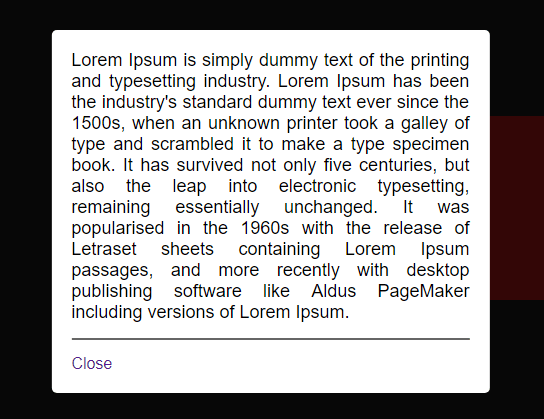 Lorem Ipsum is simply dummy text of the printing and typesetting industry. Lorem Ipsum has been the industry's standard dummy text ever since the 1500s, when an unknown printer took a galley of type and scrambled it to make a type specimen book. It has survived not only five centuries, but also the leap into electronic typesetting, remaining essentially unchanged. It was popularised in the 1960s with the release of Letraset sheets containing Lorem Ipsum passages, and more recently with desktop publishing software like Aldus PageMaker including versions of Lorem Ipsum.

Close